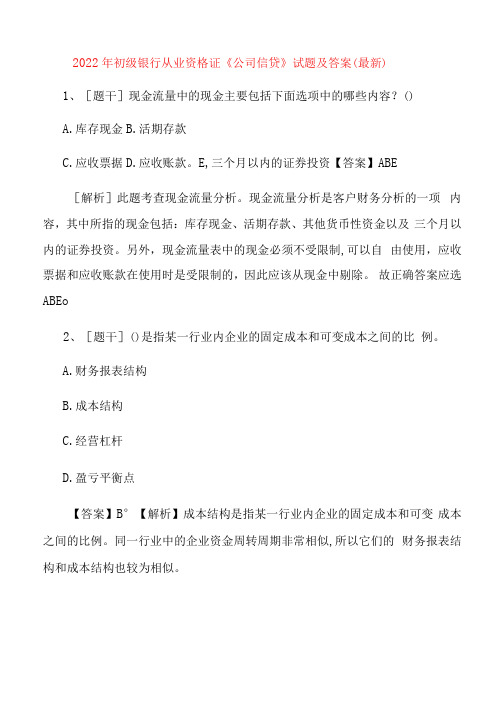 2022年初级银行从业资格证《公司信贷》试题及答案(最新)

1、［题干］现金流量中的现金主要包括下面选项中的哪些内容？()

A.库存现金 B.活期存款

C.应收票据 D.应收账款。E,三个月以内的证券投资【答案】ABE

［解析］此题考查现金流量分析。现金流量分析是客户财务分析的一项 内容，其中所指的现金包括：库存现金、活期存款、其他货币性资金以及 三个月以内的证券投资。另外，现金流量表中的现金必须不受限制,可以自 由使用，应收票据和应收账款在使用时是受限制的，因此应该从现金中剔除。 故正确答案应选ABEo

2、［题干］()是指某一行业内企业的固定成本和可变成本之间的比 例。

A.财务报表结构

B.成本结构

C.经营杠杆

D.盈亏平衡点

【答案】B° 【解析】成本结构是指某一行业内企业的固定成本和可变 成本之间的比例。同一行业中的企业资金周转周期非常相似,所以它们的 财务报表结构和成本结构也较为相似。